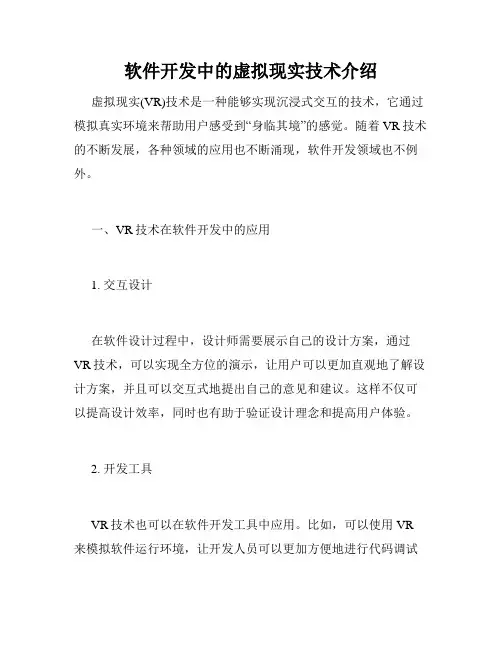 软件开发中的虚拟现实技术介绍

虚拟现实(VR)技术是一种能够实现沉浸式交互的技术，它通过模拟真实环境来帮助用户感受到“身临其境”的感觉。随着 VR 技术的不断发展，各种领域的应用也不断涌现，软件开发领域也不例外。

一、VR 技术在软件开发中的应用

1. 交互设计

在软件设计过程中，设计师需要展示自己的设计方案，通过 VR 技术，可以实现全方位的演示，让用户可以更加直观地了解设计方案，并且可以交互式地提出自己的意见和建议。这样不仅可以提高设计效率，同时也有助于验证设计理念和提高用户体验。

2. 开发工具

VR 技术也可以在软件开发工具中应用。比如，可以使用 VR 来模拟软件运行环境，让开发人员可以更加方便地进行代码调试